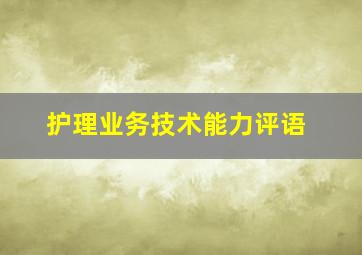 护理业务技术能力评语